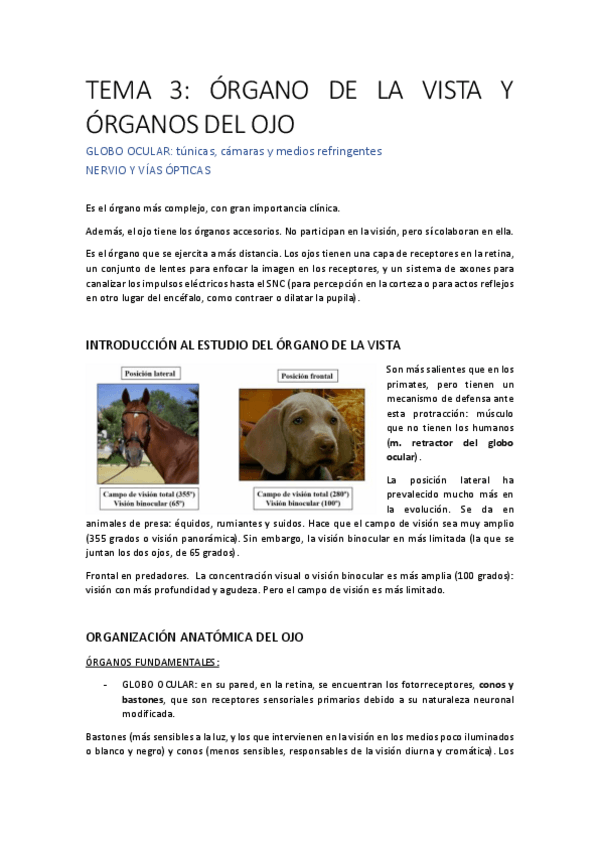 TEMA 3: ÓRGANO DE LA VISTA Y ÓRGANOS DEL OJO

GLOBO OCULAR: túnicas, cámaras y medios refringentes
NERVIO Y VÍAS ÓPTICAS

Es el órgano más complejo, con gran importancia clínica.

Además, el ojo tiene los órganos accesorios. No participan en la visión, pero sí colaboran en ella.

Es el órgano que se ejercita a más distancia. Los ojos tienen una capa de receptores en la retina, un conjunto de lentes para enfocar la imagen en los receptores, y un sistema de axones para canalizar los impulsos eléctricos hasta el SNC (para percepción en la corteza o para actos reflejos en otro lugar del encéfalo, como contraer o dilatar la pupila).

INTRODUCCIÓN AL ESTUDIO DEL ÓRGANO DE LA VISTA

Posición lateral

Campo de visión total (355º)
Visión binocular (65º)

Posición frontal

Campo de visión total (280º)
Visión binocular (100º)

Son más salientes que en los primates, pero tienen un mecanismo de defensa ante esta protracción: músculo que no tienen los humanos (m. retractor del globo ocular).

La posición lateral ha prevalecido mucho más en la evolución. Se da en animales de presa: équidos, rumiantes y suidos. Hace que el campo de visión sea muy amplio (355 grados o visión panorámica). Sin embargo, la visión binocular en más limitada (la que se juntan los dos ojos, de 65 grados).

Frontal en predadores. La concentración visual o visión binocular es más amplia (100 grados): visión con más profundidad y agudeza. Pero el campo de visión es más limitado.

ORGANIZACIÓN ANATÓMICA DEL OJO

ÓRGANOS FUNDAMENTALES:

- GLOBO OCULAR: en su pared, en la retina, se encuentran los fotorreceptores, conos y bastones, que son receptores sensoriales primarios debido a su naturaleza neuronal modificada.

Bastones (más sensibles a la luz, y los que intervienen en la visión en los medios poco iluminados o blanco y negro) y conos (menos sensibles, responsables de la visión diurna y cromática). Los